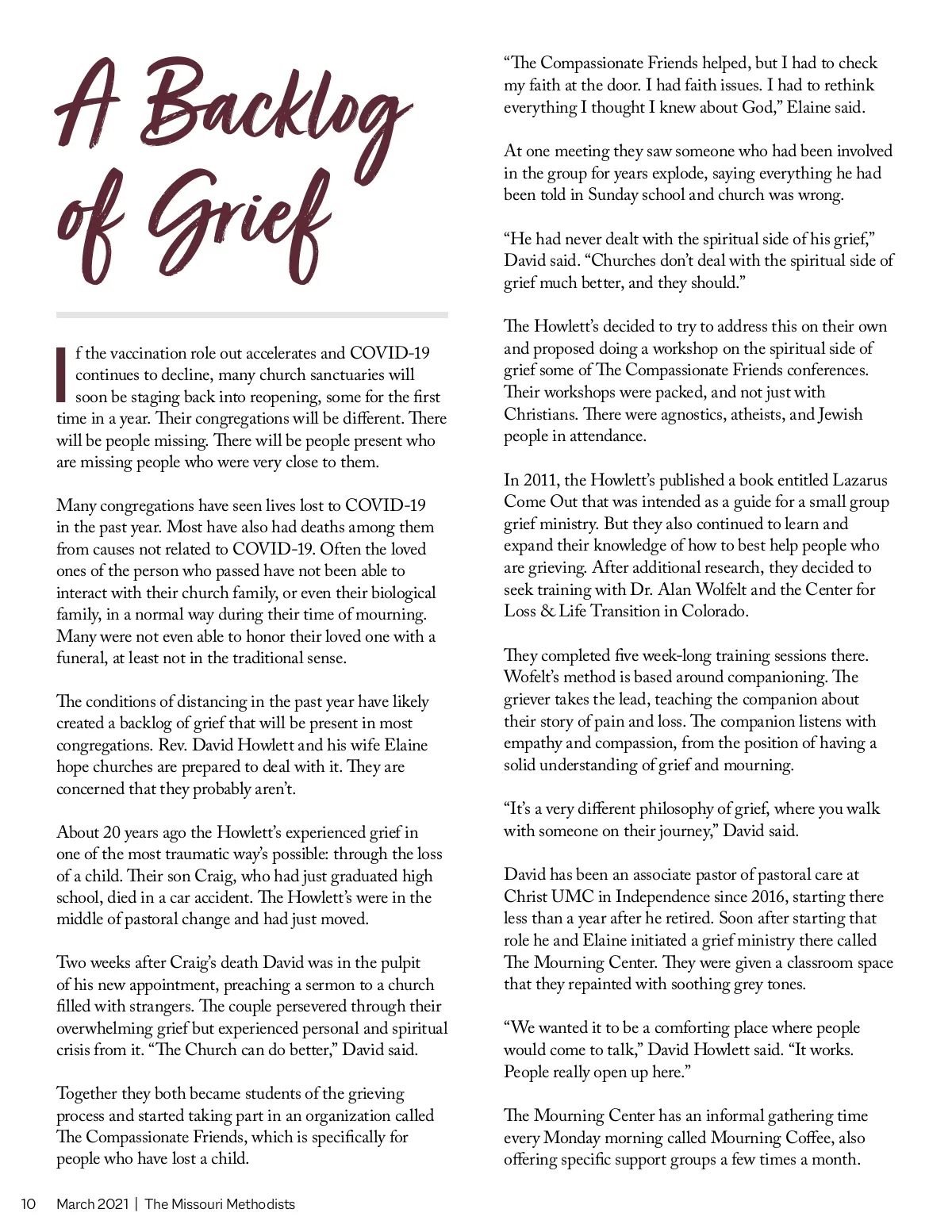 A Backlog of Grief

If the vaccination role out accelerates and COVID-19 continues to decline, many church sanctuaries will soon be staging back into reopening, some for the first time in a year. Their congregations will be different. There will be people missing. There will be people present who are missing people who were very close to them.

Many congregations have seen lives lost to COVID-19 in the past year. Most have also had deaths among them from causes not related to COVID-19. Often the loved ones of the person who passed have not been able to interact with their church family, or even their biological family, in a normal way during their time of mourning. Many were not even able to honor their loved one with a funeral, at least not in the traditional sense.

The conditions of distancing in the past year have likely created a backlog of grief that will be present in most congregations. Rev. David Howlett and his wife Elaine hope churches are prepared to deal with it. They are concerned that they probably aren't.

About 20 years ago the Howlett's experienced grief in one of the most traumatic way's possible: through the loss of a child. Their son Craig, who had just graduated high school, died in a car accident. The Howlett's were in the middle of pastoral change and had just moved.

Two weeks after Craig's death David was in the pulpit of his new appointment, preaching a sermon to a church filled with strangers. The couple persevered through their overwhelming grief but experienced personal and spiritual crisis from it. "The Church can do better," David said.

Together they both became students of the grieving process and started taking part in an organization called The Compassionate Friends, which is specifically for people who have lost a child.

"The Compassionate Friends helped, but I had to check my faith at the door. I had faith issues. I had to rethink everything I thought I knew about God," Elaine said.

At one meeting they saw someone who had been involved in the group for years explode, saying everything he had been told in Sunday school and church was wrong.

"He had never dealt with the spiritual side of his grief," David said. "Churches don't deal with the spiritual side of grief much better, and they should."

The Howlett's decided to try to address this on their own and proposed doing a workshop on the spiritual side of grief some of The Compassionate Friends conferences. Their workshops were packed, and not just with Christians. There were agnostics, atheists, and Jewish people in attendance.

In 2011, the Howlett's published a book entitled Lazarus Come Out that was intended as a guide for a small group grief ministry. But they also continued to learn and expand their knowledge of how to best help people who are grieving. After additional research, they decided to seek training with Dr. Alan Wolfelt and the Center for Loss & Life Transition in Colorado.

They completed five week-long training sessions there. Wofelt's method is based around companioning. The griever takes the lead, teaching the companion about their story of pain and loss. The companion listens with empathy and compassion, from the position of having a solid understanding of grief and mourning.

"It's a very different philosophy of grief, where you walk with someone on their journey," David said.

David has been an associate pastor of pastoral care at Christ UMC in Independence since 2016, starting there less than a year after he retired. Soon after starting that role he and Elaine initiated a grief ministry there called The Mourning Center. They were given a classroom space that they repainted with soothing grey tones.

"We wanted it to be a comforting place where people would come to talk," David Howlett said. "It works. People really open up here."

The Mourning Center has an informal gathering time every Monday morning called Mourning Coffee, also offering specific support groups a few times a month.

10 March 2021 | The Missouri Methodists